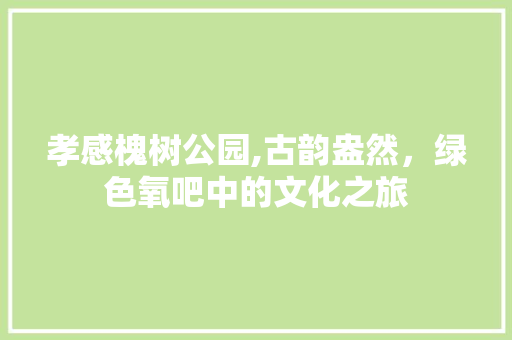 孝感槐树公园,古韵盎然，绿色氧吧中的文化之旅